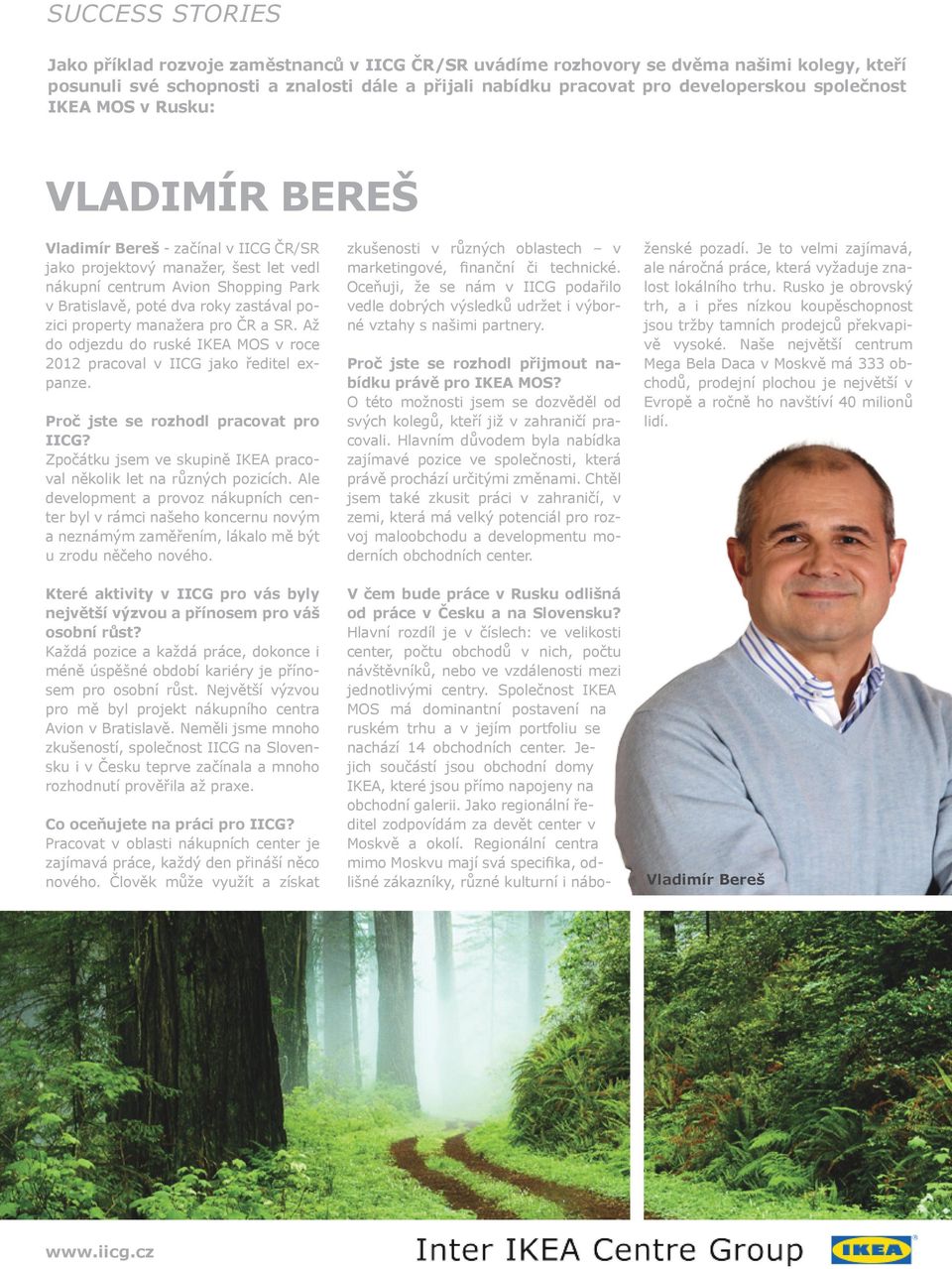 SUCCESS STORIES

Jako příklad rozvoje zaměstnanců v IICG ČR/SR uvádíme rozhovory se dvěma našimi kolegy, kteří posunuli své schopnosti a znalosti dále a přijali nabídku pracovat pro developerskou společnost IKEA MOS v Rusku:

VLADIMÍR BEREŠ

Vladimír Bereš - začínal v IICG ČR/SR jako projektový manažer, šest let vedl nákupní centrum Avion Shopping Park v Bratislavě, poté dva roky zastával pozici property manažera pro ČR a SR. Až do odjezdu do ruské IKEA MOS v roce 2012 pracoval v IICG jako ředitel expanze.

Proč jste se rozhodl pracovat pro IICG?
Zpočátku jsem ve skupině IKEA pracoval několik let na různých pozicích. Ale development a provoz nákupních center byl v rámci našeho koncernu novým a neznámým zaměřením, lákalo mě být u zrodu něčeho nového.

Které aktivity v IICG pro vás byly největší výzvou a přínosem pro váš osobní růst?
Každá pozice a každá práce, dokonce i méně úspěšné období kariéry je přínosem pro osobní růst. Největší výzvou pro mě byl projekt nákupního centra Avion v Bratislavě. Neměli jsme mnoho zkušeností, společnost IICG na Slovensku i v Česku teprve začínala a mnoho rozhodnutí prověřila až praxe.

Co oceňujete na práci pro IICG?
Pracovat v oblasti nákupních center je zajímavá práce, každý den přináší něco nového. Člověk může využít a získat zkušenosti v různých oblastech – v marketingové, finanční či technické. Oceňuji, že se nám v IICG podařilo vedle dobrých výsledků udržet i výborné vztahy s našimi partnery.

Proč jste se rozhodl přijmout nabídku právě pro IKEA MOS?
O této možnosti jsem se dozvěděl od svých kolegů, kteří již v zahraničí pracovali. Hlavním důvodem byla nabídka zajímavé pozice ve společnosti, která právě prochází určitými změnami. Chtěl jsem také zkusit práci v zahraničí, v zemi, která má velký potenciál pro rozvoj maloobchodu a developmentu moderních obchodních center.

V čem bude práce v Rusku odlišná od práce v Česku a na Slovensku?
Hlavní rozdíl je v číslech: ve velikosti center, počtu obchodů v nich, počtu návštěvníků, nebo ve vzdálenosti mezi jednotlivými centry. Společnost IKEA MOS má dominantní postavení na ruském trhu a v jejím portfoliu se nachází 14 obchodních center. Jejich součástí jsou obchodní domy IKEA, které jsou přímo napojeny na obchodní galerii. Jako regionální ředitel zodpovídám za devět center v Moskvě a okolí. Regionální centra mimo Moskvu mají svá specifika, odlišné zákazníky, různé kulturní i náboženské pozadí. Je to velmi zajímavá, ale náročná práce, která vyžaduje znalost lokálního trhu. Rusko je obrovský trh, a i přes nízkou koupěschopnost jsou tržby tamních prodejců překvapivě vysoké. Naše největší centrum Mega Bela Daca v Moskvě má 333 obchodů, prodejní plochou je největší v Evropě a ročně ho navštíví 40 milionů lidí.

Vladimír Bereš

www.iicg.cz
Inter IKEA Centre Group
IKEA